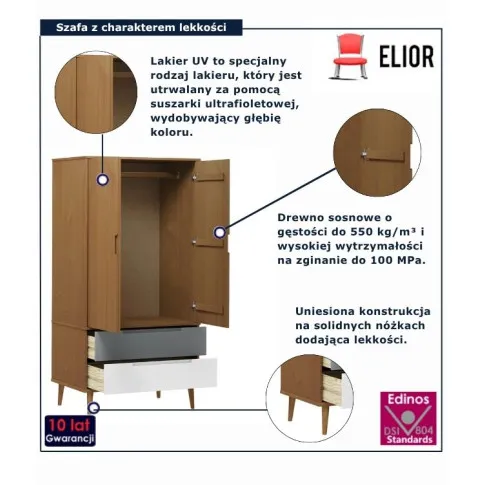 Szafa z charakterem lekkości

ELIOR

Lakier UV to specjalny rodzaj lakieru, który jest utrwalany za pomocą suszarki ultrafioletowej, wydobywający głębię koloru.

Drewno sosnowe o gęstości do 550 kg/m³ i wysokiej wytrzymałości na zginanie do 100 MPa.

Uniesiona konstrukcja na solidnych nóżkach dodająca lekkości.

10 lat
Gwarancji

Edinos
DSI 804
Standards